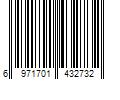 6 971701 432732